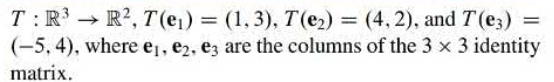 $T : \mathbb{R}^3 \to \mathbb{R}^2$, $T(\mathbf{e}_1) = (1, 3)$, $T(\mathbf{e}_2) = (4, 2)$, and $T(\mathbf{e}_3) = (-5, 4)$, where $\mathbf{e}_1, \mathbf{e}_2, \mathbf{e}_3$ are the columns of the $3 \times 3$ identity matrix.